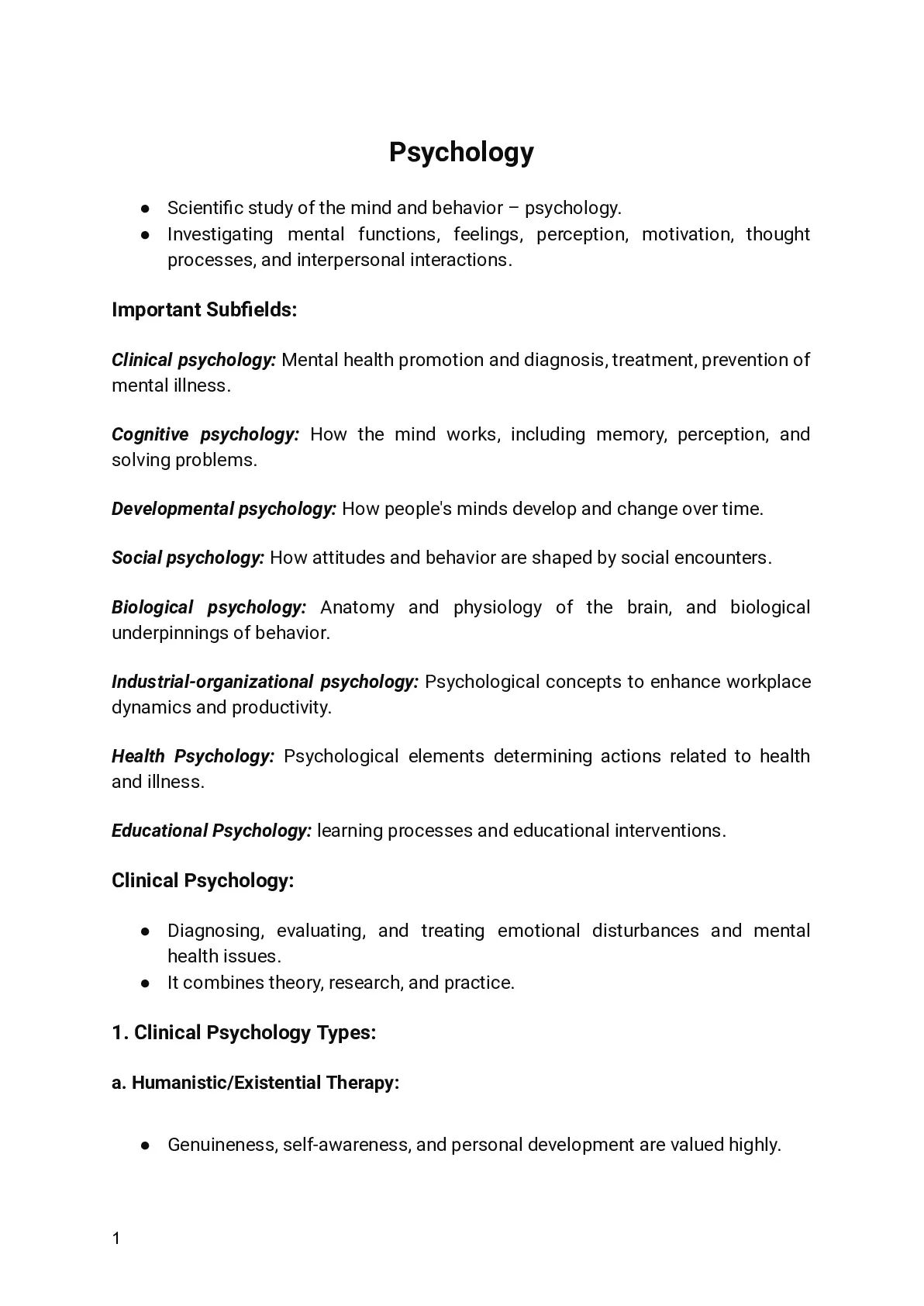 Psychology

● Scientific study of the mind and behavior – psychology.
● Investigating mental functions, feelings, perception, motivation, thought processes, and interpersonal interactions.

Important Subfields:

Clinical psychology: Mental health promotion and diagnosis, treatment, prevention of mental illness.

Cognitive psychology: How the mind works, including memory, perception, and solving problems.

Developmental psychology: How people's minds develop and change over time.

Social psychology: How attitudes and behavior are shaped by social encounters.

Biological psychology: Anatomy and physiology of the brain, and biological underpinnings of behavior.

Industrial-organizational psychology: Psychological concepts to enhance workplace dynamics and productivity.

Health Psychology: Psychological elements determining actions related to health and illness.

Educational Psychology: learning processes and educational interventions.

Clinical Psychology:

● Diagnosing, evaluating, and treating emotional disturbances and mental health issues.
● It combines theory, research, and practice.

1. Clinical Psychology Types:

a. Humanistic/Existential Therapy:

● Genuineness, self-awareness, and personal development are valued highly.

1